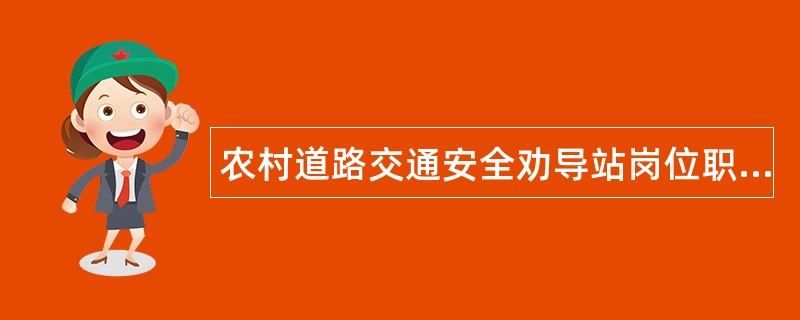 农村道路交通安全劝导站岗位职...